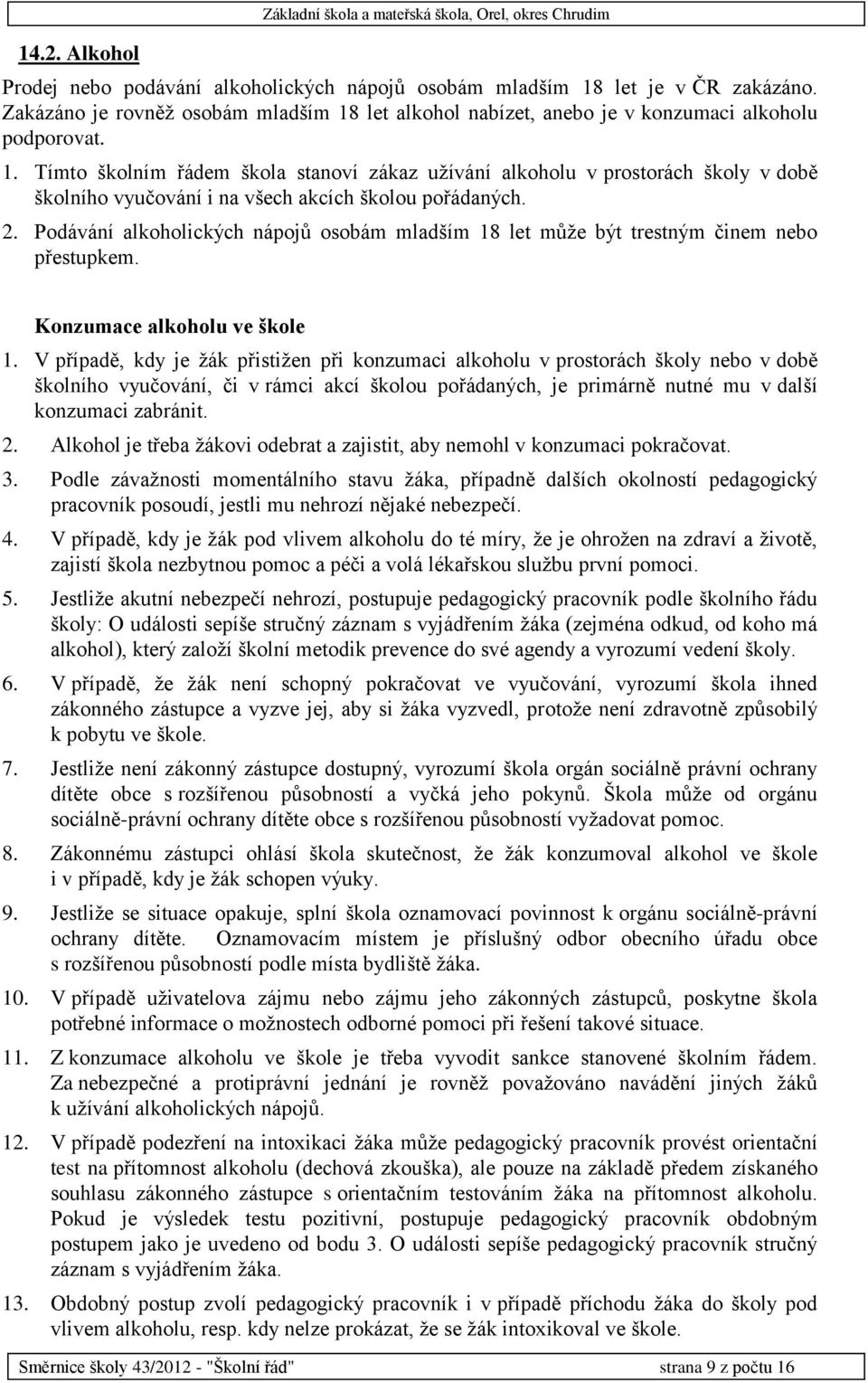 Základní škola a mateřská škola, Orel, okres Chrudim

14.2. Alkohol

Prodej nebo podávání alkoholických nápojů osobám mladším 18 let je v ČR zakázáno. Zakázáno je rovněž osobám mladším 18 let alkohol nabízet, anebo je v konzumaci alkoholu podporovat.

1. Tímto školním řádem škola stanoví zákaz užívání alkoholu v prostorách školy v době školního vyučování i na všech akcích školou pořádaných.
2. Podávání alkoholických nápojů osobám mladším 18 let může být trestným činem nebo přestupkem.

Konzumace alkoholu ve škole

1. V případě, kdy je žák přistižen při konzumaci alkoholu v prostorách školy nebo v době školního vyučování, či v rámci akcí školou pořádaných, je primárně nutné mu v další konzumaci zabránit.
2. Alkohol je třeba žákovi odebrat a zajistit, aby nemohl v konzumaci pokračovat.
3. Podle závažnosti momentálního stavu žáka, případně dalších okolností pedagogický pracovník posoudí, jestli mu nehrozí nějaké nebezpečí.
4. V případě, kdy je žák pod vlivem alkoholu do té míry, že je ohrožen na zdraví a životě, zajistí škola nezbytnou pomoc a péči a volá lékařskou službu první pomoci.
5. Jestliže akutní nebezpečí nehrozí, postupuje pedagogický pracovník podle školního řádu školy: O události sepíše stručný záznam s vyjádřením žáka (zejména odkud, od koho má alkohol), který založí školní metodik prevence do své agendy a vyrozumí vedení školy.
6. V případě, že žák není schopný pokračovat ve vyučování, vyrozumí škola ihned zákonného zástupce a vyzve jej, aby si žáka vyzvedl, protože není zdravotně způsobilý k pobytu ve škole.
7. Jestliže není zákonný zástupce dostupný, vyrozumí škola orgán sociálně právní ochrany dítěte obce s rozšířenou působností a vyčká jeho pokynů. Škola může od orgánu sociálně-právní ochrany dítěte obce s rozšířenou působností vyžadovat pomoc.
8. Zákonnému zástupci ohlásí škola skutečnost, že žák konzumoval alkohol ve škole i v případě, kdy je žák schopen výuky.
9. Jestliže se situace opakuje, splní škola oznamovací povinnost k orgánu sociálně-právní ochrany dítěte. Oznamovacím místem je příslušný odbor obecního úřadu obce s rozšířenou působností podle místa bydliště žáka.
10. V případě uživatelova zájmu nebo zájmu jeho zákonných zástupců, poskytne škola potřebné informace o možnostech odborné pomoci při řešení takové situace.
11. Z konzumace alkoholu ve škole je třeba vyvodit sankce stanovené školním řádem. Za nebezpečné a protiprávní jednání je rovněž považováno navádění jiných žáků k užívání alkoholických nápojů.
12. V případě podezření na intoxikaci žáka může pedagogický pracovník provést orientační test na přítomnost alkoholu (dechová zkouška), ale pouze na základě předem získaného souhlasu zákonného zástupce s orientačním testováním žáka na přítomnost alkoholu. Pokud je výsledek testu pozitivní, postupuje pedagogický pracovník obdobným postupem jako je uvedeno od bodu 3. O události sepíše pedagogický pracovník stručný záznam s vyjádřením žáka.
13. Obdobný postup zvolí pedagogický pracovník i v případě příchodu žáka do školy pod vlivem alkoholu, resp. kdy nelze prokázat, že se žák intoxikoval ve škole.

Směrnice školy 43/2012 - "Školní řád" strana 9 z počtu 16